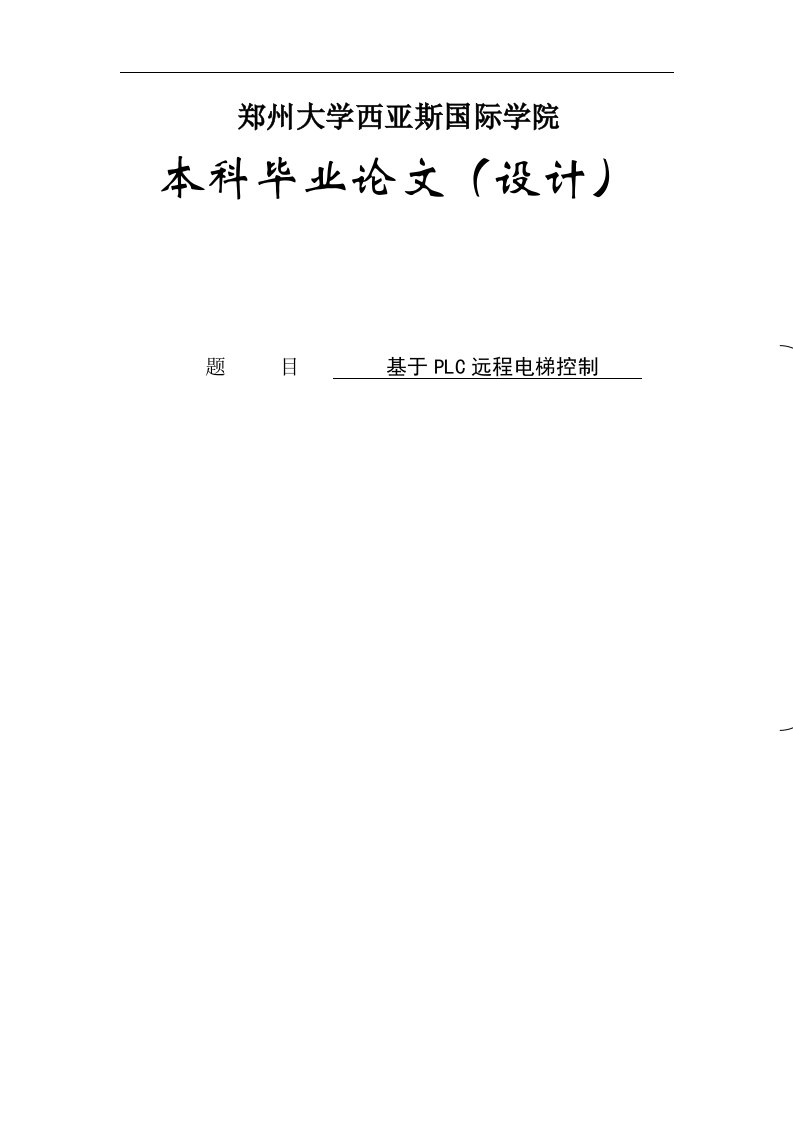 郑州大学西亚斯国际学院

本科毕业论文（设计）

题　　目　　基于PLC远程电梯控制